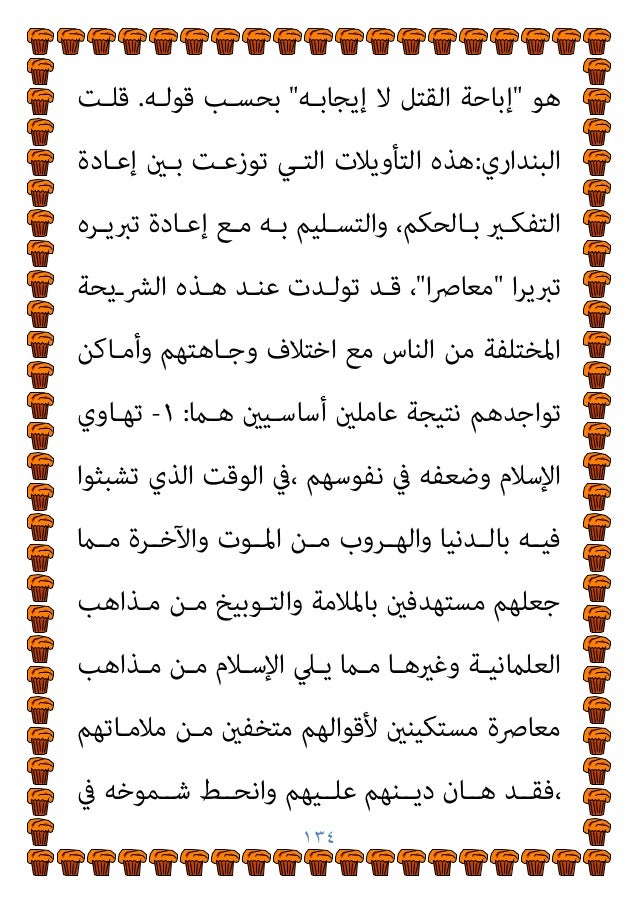 هو "إباحة القتل لا إيجابه" بحسب قوله. قلت البنداري:هذه التأويلات التي توزعت بين إعادة التفكير بالحكم، والتسليم به مع إعادة تبريره تبريرا "معاصرا"، قد تولدت عند هذه الشريحة المختلفة من الناس مع اختلاف وجاهتهم وأماكن تواجدهم نتيجة عاملين أساسيين هما: ١- تهاوي الإسلام وضعفه في نفوسهم ،في الوقت الذي تشبثوا فيه بالدنيا والهروب من الموت والآخرة مما جعلهم مستهدفين بالملامة والتوبيخ من مذاهب العلمانية وغيرها مما يلي الإسلام من مذاهب معاصرة مستكينين لأقوالهم متخفين من ملاماتهم ،فقد هان دينهم عليهم وانحط شموخه في

١٣٤